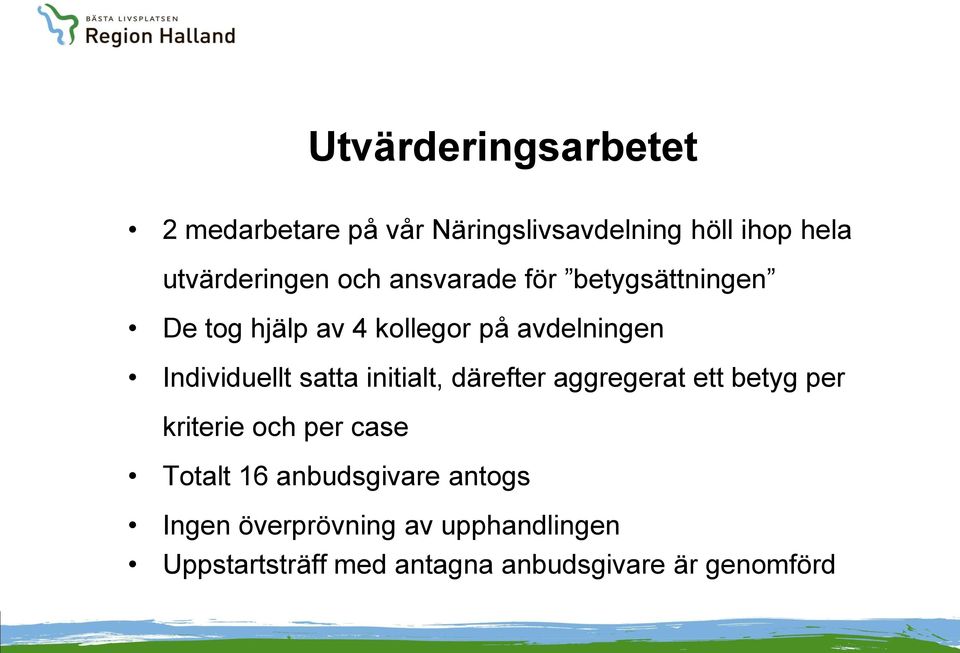 BÄSTA LIVSPLATSEN
Region Halland

Utvärderingsarbetet

• 2 medarbetare på vår Näringslivsavdelning höll ihop hela utvärderingen och ansvarade för ”betygsättningen”
• De tog hjälp av 4 kollegor på avdelningen
• Individuellt satta initialt, därefter aggregerat ett betyg per kriterie och per case
• Totalt 16 anbudsgivare antogs
• Ingen överprövning av upphandlingen
• Uppstartsträff med antagna anbudsgivare är genomförd